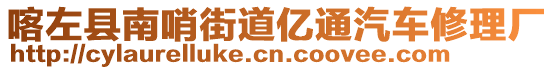 喀左县南哨街道亿通汽车修理厂
http://cylaurelluke.cn.coovee.com